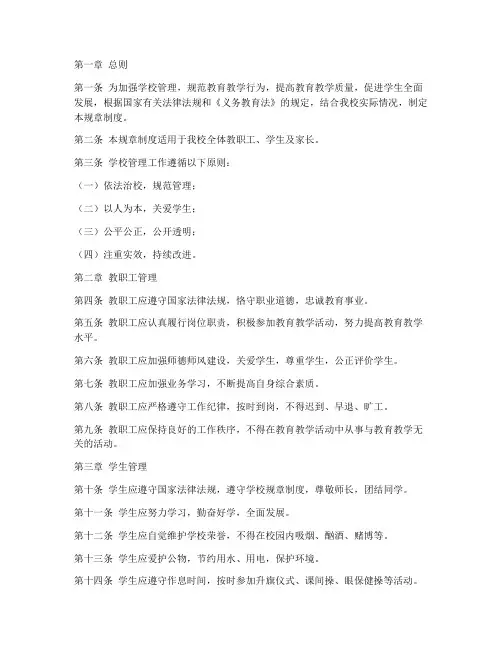 第一章 总则

第一条 为加强学校管理，规范教育教学行为，提高教育教学质量，促进学生全面发展，根据国家有关法律法规和《义务教育法》的规定，结合我校实际情况，制定本规章制度。

第二条 本规章制度适用于我校全体教职工、学生及家长。

第三条 学校管理工作遵循以下原则：

（一）依法治校，规范管理；

（二）以人为本，关爱学生；

（三）公平公正，公开透明；

（四）注重实效，持续改进。

第二章 教职工管理

第四条 教职工应遵守国家法律法规，恪守职业道德，忠诚教育事业。

第五条 教职工应认真履行岗位职责，积极参加教育教学活动，努力提高教育教学水平。

第六条 教职工应加强师德师风建设，关爱学生，尊重学生，公正评价学生。

第七条 教职工应加强业务学习，不断提高自身综合素质。

第八条 教职工应严格遵守工作纪律，按时到岗，不得迟到、早退、旷工。

第九条 教职工应保持良好的工作秩序，不得在教育教学活动中从事与教育教学无关的活动。

第三章 学生管理

第十条 学生应遵守国家法律法规，遵守学校规章制度，尊敬师长，团结同学。

第十一条 学生应努力学习，勤奋好学，全面发展。

第十二条 学生应自觉维护学校荣誉，不得在校园内吸烟、酗酒、赌博等。

第十三条 学生应爱护公物，节约用水、用电，保护环境。

第十四条 学生应遵守作息时间，按时参加升旗仪式、课间操、眼保健操等活动。